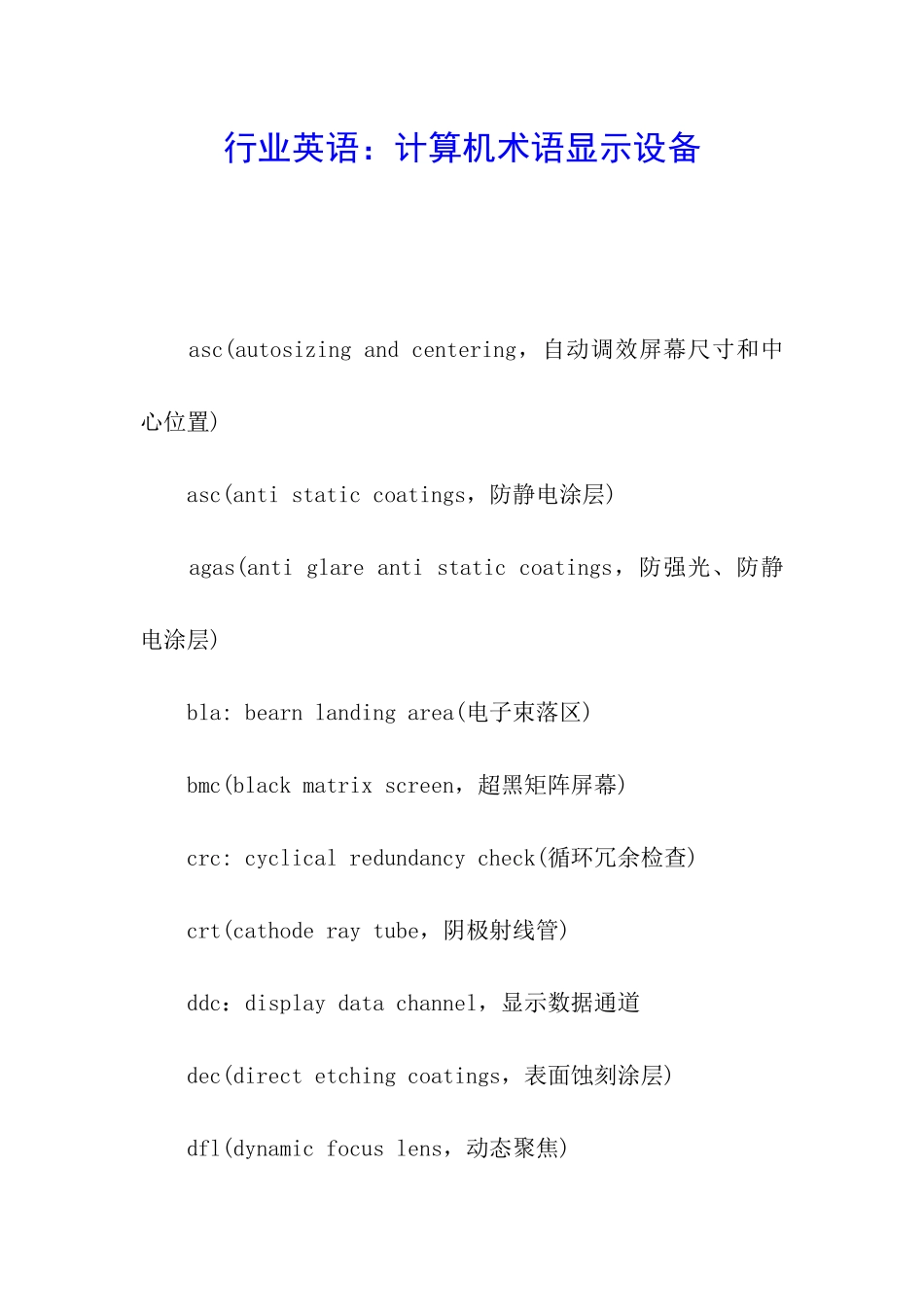 行业英语：计算机术语显示设备

asc(autosizing and centering，自动调效屏幕尺寸和中心位置)

asc(anti static coatings，防静电涂层)

agas(anti glare anti static coatings，防强光、防静电涂层)

bla: bearn landing area(电子束落区)

bmc(black matrix screen，超黑矩阵屏幕)

crc: cyclical redundancy check(循环冗余检查)

crt(cathode ray tube，阴极射线管)

ddc：display data channel，显示数据通道

dec(direct etching coatings，表面蚀刻涂层)

dfl(dynamic focus lens，动态聚焦)